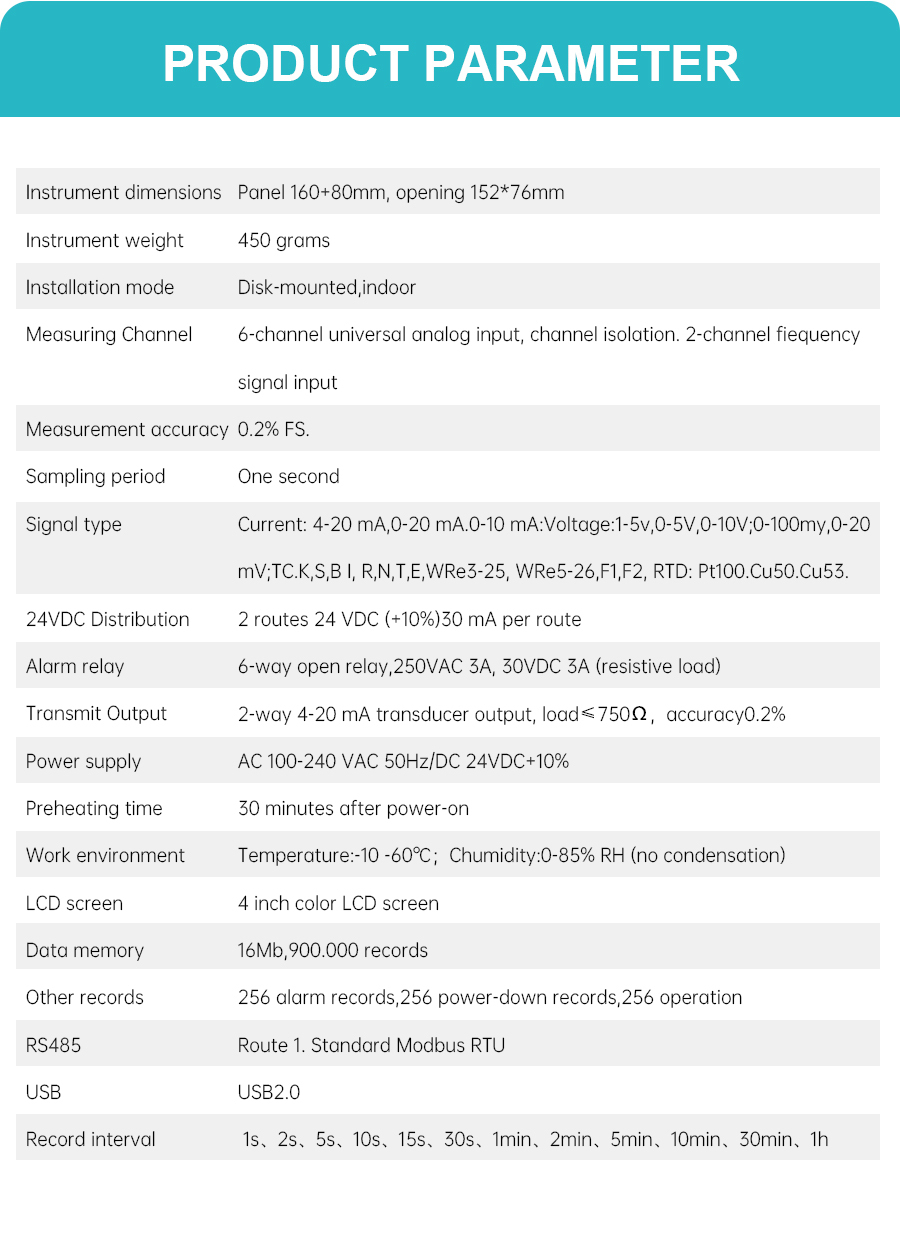 PRODUCT PARAMETER

| | |
|---|---|
| Instrument dimensions | Panel 160+80mm, opening 152*76mm |
| Instrument weight | 450 grams |
| Installation mode | Disk-mounted,indoor |
| Measuring Channel | 6-channel universal analog input, channel isolation. 2-channel fiequency signal input |
| Measurement accuracy | 0.2% FS. |
| Sampling period | One second |
| Signal type | Current: 4-20 mA,0-20 mA.0-10 mA:Voltage:1-5v,0-5V,0-10V;0-100my,0-20 mV;TC.K,S,B I, R,N,T,E,WRe3-25, WRe5-26,F1,F2, RTD: Pt100.Cu50.Cu53. |
| 24VDC Distribution | 2 routes 24 VDC (+10%)30 mA per route |
| Alarm relay | 6-way open relay,250VAC 3A, 30VDC 3A (resistive load) |
| Transmit Output | 2-way 4-20 mA transducer output, load≤750Ω, accuracy0.2% |
| Power supply | AC 100-240 VAC 50Hz/DC 24VDC+10% |
| Preheating time | 30 minutes after power-on |
| Work environment | Temperature:-10 -60℃; Chumidity:0-85% RH (no condensation) |
| LCD screen | 4 inch color LCD screen |
| Data memory | 16Mb,900.000 records |
| Other records | 256 alarm records,256 power-down records,256 operation |
| RS485 | Route 1. Standard Modbus RTU |
| USB | USB2.0 |
| Record interval | 1s、2s、5s、10s、15s、30s、1min、2min、5min、10min、30min、1h |